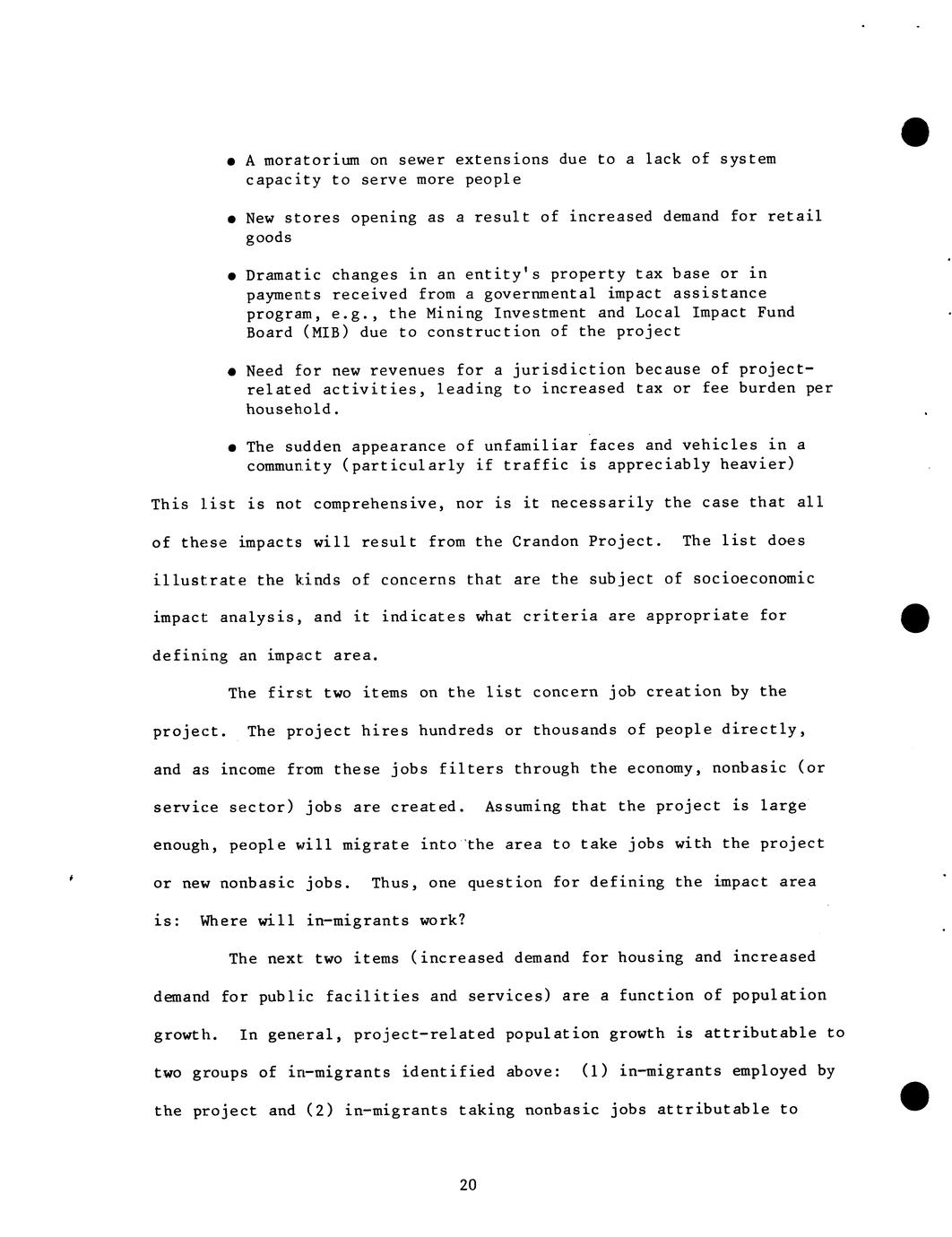 • A moratorium on sewer extensions due to a lack of system capacity to serve more people

• New stores opening as a result of increased demand for retail goods

• Dramatic changes in an entity's property tax base or in payments received from a governmental impact assistance program, e.g., the Mining Investment and Local Impact Fund Board (MIB) due to construction of the project

• Need for new revenues for a jurisdiction because of project-related activities, leading to increased tax or fee burden per household.

• The sudden appearance of unfamiliar faces and vehicles in a community (particularly if traffic is appreciably heavier)

This list is not comprehensive, nor is it necessarily the case that all of these impacts will result from the Crandon Project. The list does illustrate the kinds of concerns that are the subject of socioeconomic impact analysis, and it indicates what criteria are appropriate for defining an impact area.

The first two items on the list concern job creation by the project. The project hires hundreds or thousands of people directly, and as income from these jobs filters through the economy, nonbasic (or service sector) jobs are created. Assuming that the project is large enough, people will migrate into the area to take jobs with the project or new nonbasic jobs. Thus, one question for defining the impact area is: Where will in-migrants work?

The next two items (increased demand for housing and increased demand for public facilities and services) are a function of population growth. In general, project-related population growth is attributable to two groups of in-migrants identified above: (1) in-migrants employed by the project and (2) in-migrants taking nonbasic jobs attributable to

20